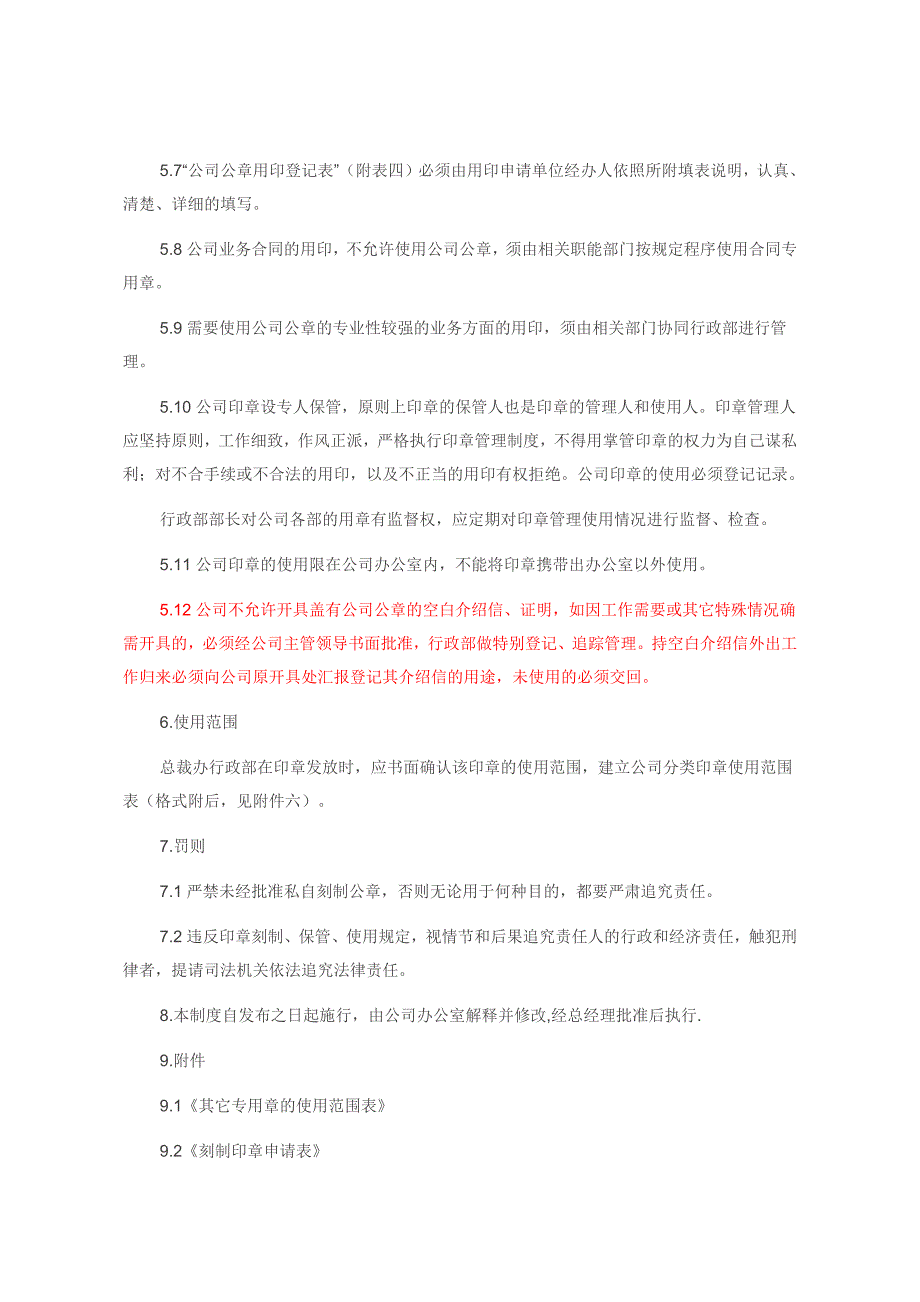 5.7“公司公章用印登记表”（附表四）必须由用印申请单位经办人依照所附填表说明，认真、清楚、详细的填写。

5.8 公司业务合同的用印，不允许使用公司公章，须由相关职能部门按规定程序使用合同专用章。

5.9 需要使用公司公章的专业性较强的业务方面的用印，须由相关部门协同行政部进行管理。

5.10 公司印章设专人保管，原则上印章的保管人也是印章的管理人和使用人。印章管理人应坚持原则，工作细致，作风正派，严格执行印章管理制度，不得用掌管印章的权力为自己谋私利；对不合手续或不合法的用印，以及不正当的用印有权拒绝。公司印章的使用必须登记记录。

行政部部长对公司各部的用章有监督权，应定期对印章管理使用情况进行监督、检查。

5.11 公司印章的使用限在公司办公室内，不能将印章携带出办公室以外使用。

5.12 公司不允许开具盖有公司公章的空白介绍信、证明，如因工作需要或其它特殊情况确需开具的，必须经公司主管领导书面批准，行政部做特别登记、追踪管理。持空白介绍信外出工作归来必须向公司原开具处汇报登记其介绍信的用途，未使用的必须交回。

6.使用范围

总裁办行政部在印章发放时，应书面确认该印章的使用范围，建立公司分类印章使用范围表（格式附后，见附件六）。

7.罚则

7.1 严禁未经批准私自刻制公章，否则无论用于何种目的，都要严肃追究责任。

7.2 违反印章刻制、保管、使用规定，视情节和后果追究责任人的行政和经济责任，触犯刑律者，提请司法机关依法追究法律责任。

8.本制度自发布之日起施行，由公司办公室解释并修改,经总经理批准后执行.

9.附件

9.1《其它专用章的使用范围表》

9.2《刻制印章申请表》